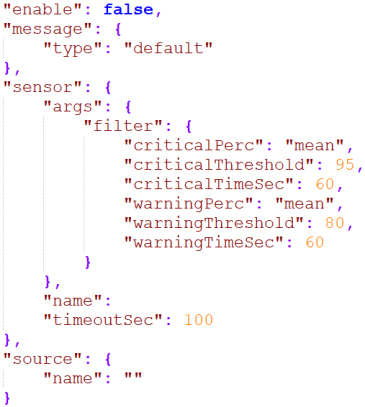 "enable": false,
"message": {
    "type": "default"
},
"sensor": {
    "args": {
        "filter": {
            "criticalPerc": "mean",
            "criticalThreshold": 95,
            "criticalTimeSec": 60,
            "warningPerc": "mean",
            "warningThreshold": 80,
            "warningTimeSec": 60
        }
    },
    "name":
    "timeoutSec": 100
},
"source": {
    "name": ""
}